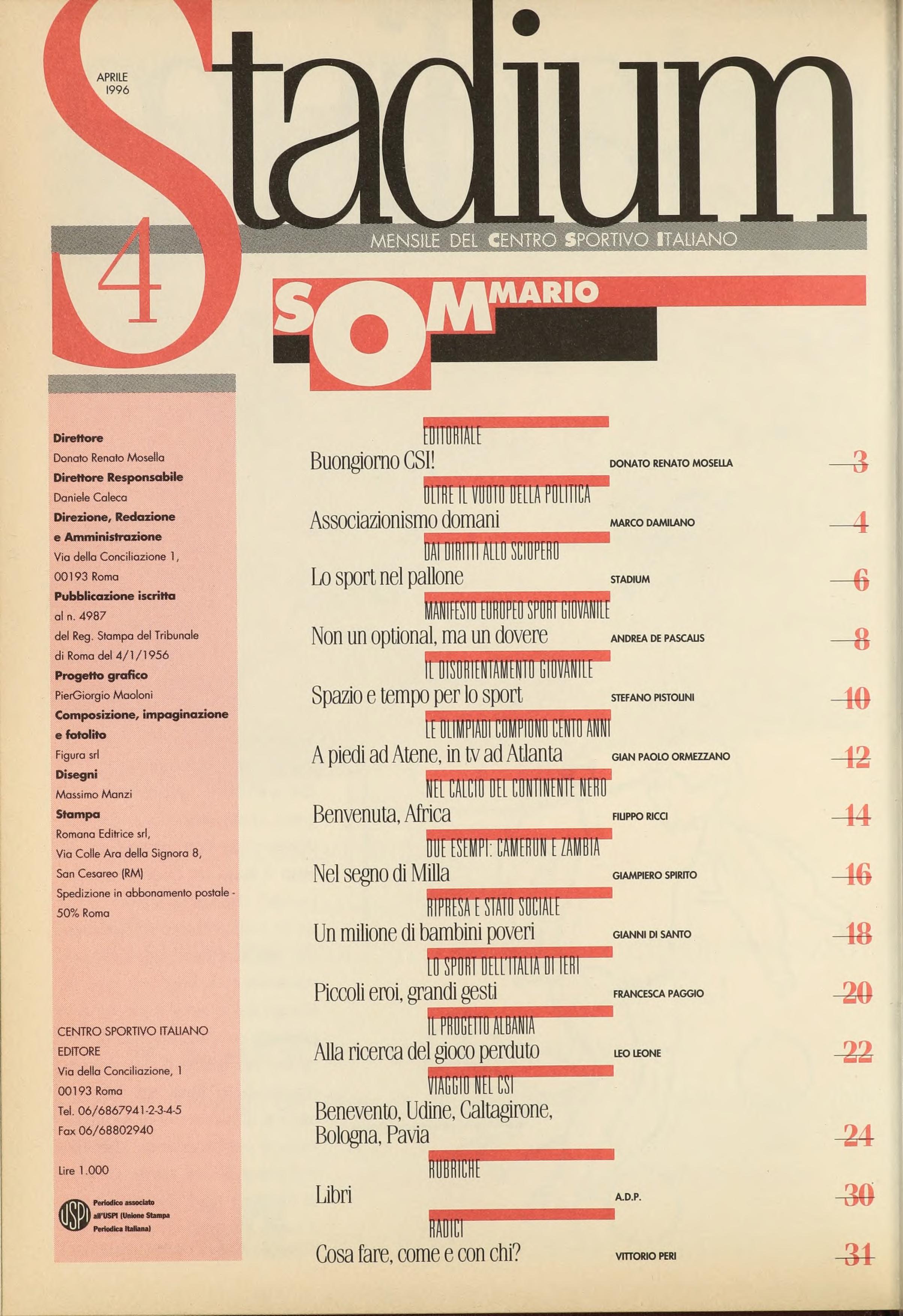 APRILE 1996

Stadium

4

MENSILE DEL CENTRO SPORTIVO ITALIANO

SOMMARIO

Direttore
Donato Renato Mosella
Direttore Responsabile
Daniele Caleca
Direzione, Redazione e Amministrazione
Via della Conciliazione 1, 00193 Roma
Pubblicazione iscritta
al n. 4987 del Reg. Stampa del Tribunale di Roma del 4/1/1956
Progetto grafico
PierGiorgio Maoloni
Composizione, impaginazione e fotolito
Figura srl
Disegni
Massimo Manzi
Stampa
Romana Editrice srl, Via Colle Ara della Signora 8, San Cesareo (RM)
Spedizione in abbonamento postale - 50% Roma

CENTRO SPORTIVO ITALIANO EDITORE
Via della Conciliazione, 1
00193 Roma
Tel. 06/6867941-2-3-4-5
Fax 06/68802940

Lire 1.000

USPI Periodico associato all'USPI (Unione Stampa Periodica Italiana)

EDITORIALE
Buongiorno CSI! DONATO RENATO MOSELLA 3

OLTRE IL VUOTO DELLA POLITICA
Associazionismo domani MARCO DAMILANO 4

DAI DIRITTI ALLO SCIOPERO
Lo sport nel pallone STADIUM 6

MANIFESTO EUROPEO SPORT GIOVANILE
Non un optional, ma un dovere ANDREA DE PASCALIS 8

IL DISORIENTAMENTO GIOVANILE
Spazio e tempo per lo sport STEFANO PISTOLINI 10

LE OLIMPIADI COMPIONO CENTO ANNI
A piedi ad Atene, in tv ad Atlanta GIAN PAOLO ORMEZZANO 12

NEL CALCIO DEL CONTINENTE NERO
Benvenuta, Africa FILIPPO RICCI 14

DUE ESEMPI: CAMERUN E ZAMBIA
Nel segno di Milla GIAMPIERO SPIRITO 16

RIPRESA E STATO SOCIALE
Un milione di bambini poveri GIANNI DI SANTO 18

LO SPORT DELL'ITALIA DI IERI
Piccoli eroi, grandi gesti FRANCESCA PAGGIO 20

IL PROGETTO ALBANIA
Alla ricerca del gioco perduto LEO LEONE 22

VIAGGIO NEL CSI
Benevento, Udine, Caltagirone, Bologna, Pavia 24

RUBRICHE
Libri A.D.P. 30

RADICI
Cosa fare, come e con chi? VITTORIO PERI 31